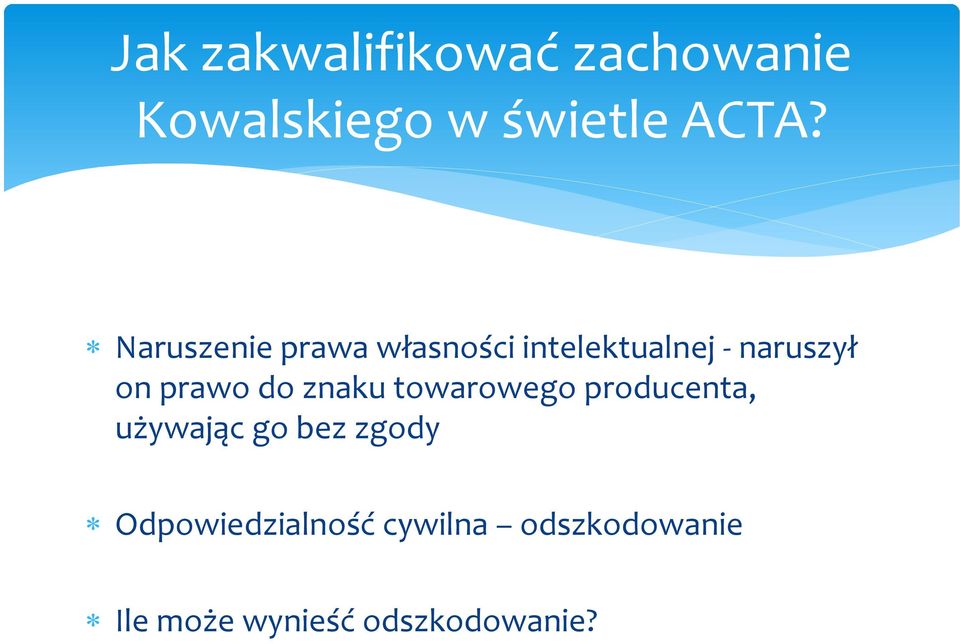 Jak zakwalifikować zachowanie Kowalskiego w świetle ACTA?

* Naruszenie prawa własności intelektualnej - naruszył on prawo do znaku towarowego producenta, używając go bez zgody

* Odpowiedzialność cywilna – odszkodowanie

* Ile może wynieść odszkodowanie?